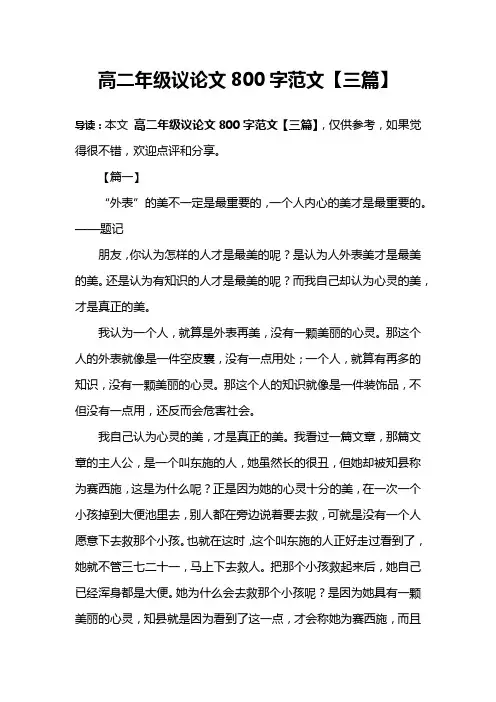 高二年级议论文 800 字范文【三篇】

导读：本文 高二年级议论文 800 字范文【三篇】，仅供参考，如果觉得很不错，欢迎点评和分享。

【篇一】

“外表”的美不一定是最重要的，一个人内心的美才是最重要的。——题记

朋友，你认为怎样的人才是最美的呢？是认为人外表美才是最美的美。还是认为有知识的人才是最美的呢？而我自己却认为心灵的美，才是真正的美。

我认为一个人，就算是外表再美，没有一颗美丽的心灵。那这个人的外表就像是一件空皮囊，没有一点用处；一个人，就算有再多的知识，没有一颗美丽的心灵。那这个人的知识就像是一件装饰品，不但没有一点用，还反而会危害社会。

我自己认为心灵的美，才是真正的美。我看过一篇文章，那篇文章的主人公，是一个叫东施的人，她虽然长的很丑，但她却被知县称为赛西施，这是为什么呢？正是因为她的心灵十分的美，在一次一个小孩掉到大便池里去，别人都在旁边说着要去救，可就是没有一个人愿意下去救那个小孩。也就在这时，这个叫东施的人正好走过看到了，她就不管三七二十一，马上下去救人。把那个小孩救起来后，她自己已经浑身都是大便。她为什么会去救那个小孩呢？是因为她具有一颗美丽的心灵，知县就是因为看到了这一点，才会称她为赛西施，而且